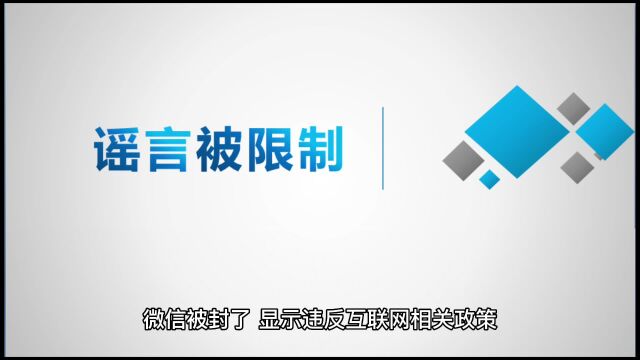 谣言被限制

微信被封了 显示违反互联网相关政策